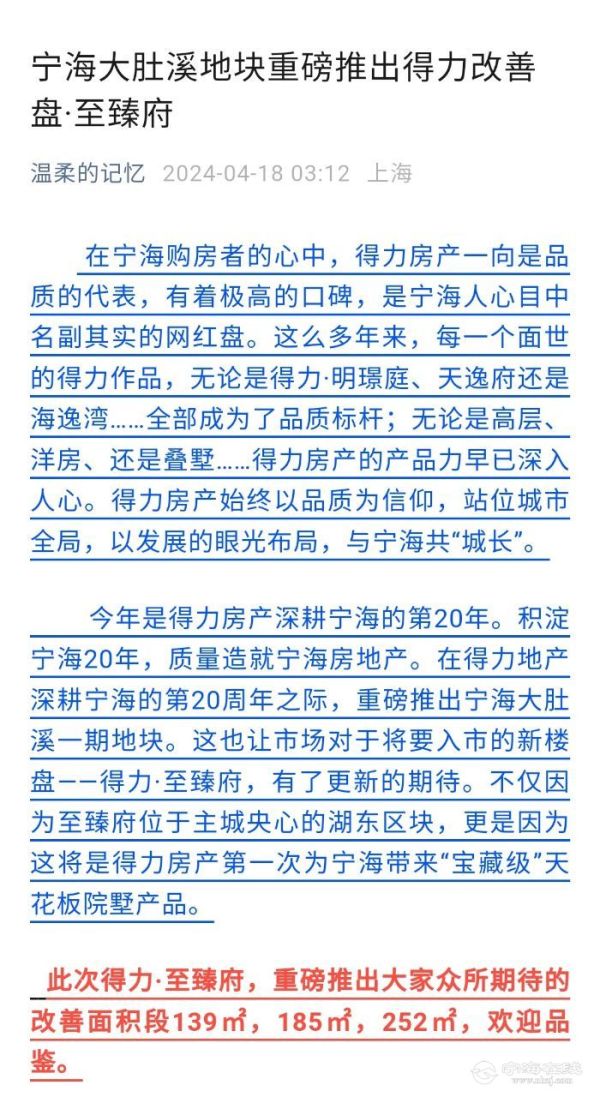 宁海大肚溪地块重磅推出得力改善盘·至臻府

温柔的记忆 2024-04-18 03:12 上海

在宁海购房者的心中，得力房产一向是品质的代表，有着极高的口碑，是宁海人心目中名副其实的网红盘。这么多年来，每一个面世的得力作品，无论是得力·明璟庭、天逸府还是海逸湾……全部成为了品质标杆；无论是高层、洋房、还是叠墅……得力房产的产品力早已深入人心。得力房产始终以品质为信仰，站位城市全局，以发展的眼光布局，与宁海共“城长”。

今年是得力房产深耕宁海的第20年。积淀宁海20年，质量造就宁海房地产。在得力地产深耕宁海的第20周年之际，重磅推出宁海大肚溪一期地块。这也让市场对于将要入市的新楼盘——得力·至臻府，有了更新的期待。不仅因为至臻府位于主城央心的湖东区块，更是因为这将是得力房产第一次为宁海带来“宝藏级”天花板院墅产品。

此次得力·至臻府，重磅推出大家众所期待的改善面积段139㎡，185㎡，252㎡，欢迎品鉴。

宁海在线
www.nhzj.com